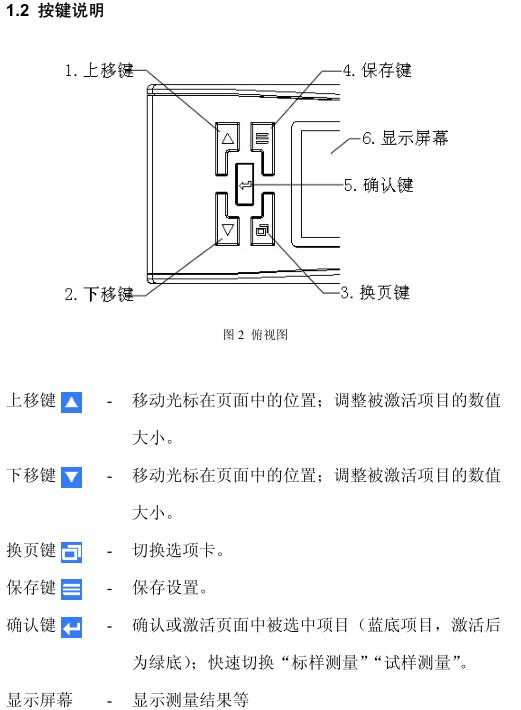 1.2 按键说明

1. 上移键

4. 保存键

6. 显示屏幕

5. 确认键

2. 下移键

3. 换页键

图 2 俯视图

上移键 - 移动光标在页面中的位置；调整被激活项目的数值大小。

下移键 - 移动光标在页面中的位置；调整被激活项目的数值大小。

换页键 - 切换选项卡。

保存键 - 保存设置。

确认键 - 确认或激活页面中被选中项目（蓝底项目，激活后为绿底）；快速切换“标样测量”“试样测量”。

显示屏幕 - 显示测量结果等